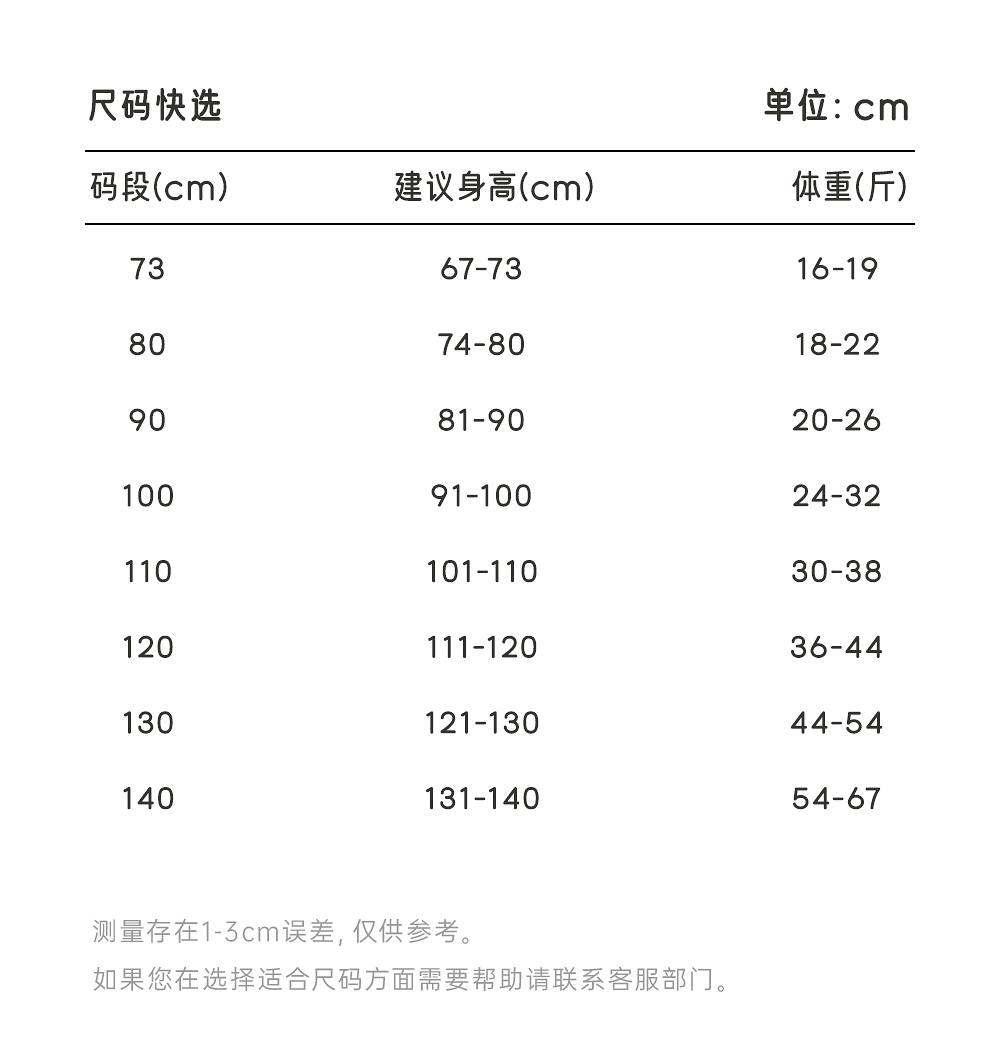 尺码快选

单位: cm

| 码段(cm) | 建议身高(cm) | 体重(斤) |
|---|---|---|
| 73 | 67-73 | 16-19 |
| 80 | 74-80 | 18-22 |
| 90 | 81-90 | 20-26 |
| 100 | 91-100 | 24-32 |
| 110 | 101-110 | 30-38 |
| 120 | 111-120 | 36-44 |
| 130 | 121-130 | 44-54 |
| 140 | 131-140 | 54-67 |

测量存在1-3cm误差, 仅供参考。

如果您在选择适合尺码方面需要帮助请联系客服部门。